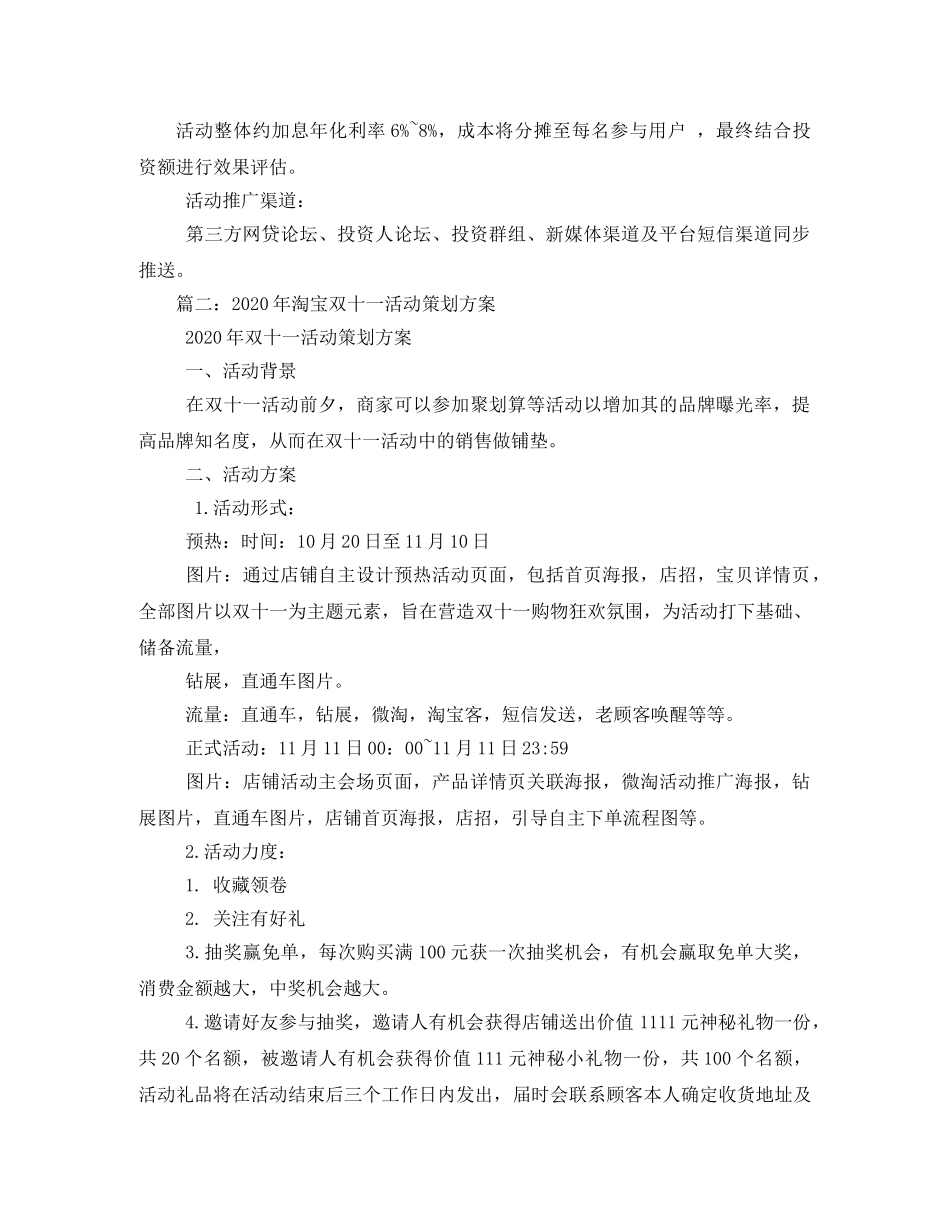 活动整体约加息年化利率 6%~8%，成本将分摊至每名参与用户 ，最终结合投资额进行效果评估。

活动推广渠道：

第三方网贷论坛、投资人论坛、投资群组、新媒体渠道及平台短信渠道同步推送。

篇二：2020 年淘宝双十一活动策划方案

2020 年双十一活动策划方案

一、活动背景

在双十一活动前夕，商家可以参加聚划算等活动以增加其的品牌曝光率，提高品牌知名度，从而在双十一活动中的销售做铺垫。

二、活动方案

1.活动形式：

预热：时间：10 月 20 日至 11 月 10 日

图片：通过店铺自主设计预热活动页面，包括首页海报，店招，宝贝详情页，全部图片以双十一为主题元素，旨在营造双十一购物狂欢氛围，为活动打下基础、储备流量，

钻展，直通车图片。

流量：直通车，钻展，微淘，淘宝客，短信发送，老顾客唤醒等等。

正式活动：11 月 11 日 00：00~11 月 11 日 23:59

图片：店铺活动主会场页面，产品详情页关联海报，微淘活动推广海报，钻展图片，直通车图片，店铺首页海报，店招，引导自主下单流程图等。

2.活动力度：

1. 收藏领卷

2. 关注有好礼

3.抽奖赢免单，每次购买满 100 元获一次抽奖机会，有机会赢取免单大奖，消费金额越大，中奖机会越大。

4.邀请好友参与抽奖，邀请人有机会获得店铺送出价值 1111 元神秘礼物一份，共 20 个名额，被邀请人有机会获得价值 111 元神秘小礼物一份，共 100 个名额，活动礼品将在活动结束后三个工作日内发出，届时会联系顾客本人确定收货地址及